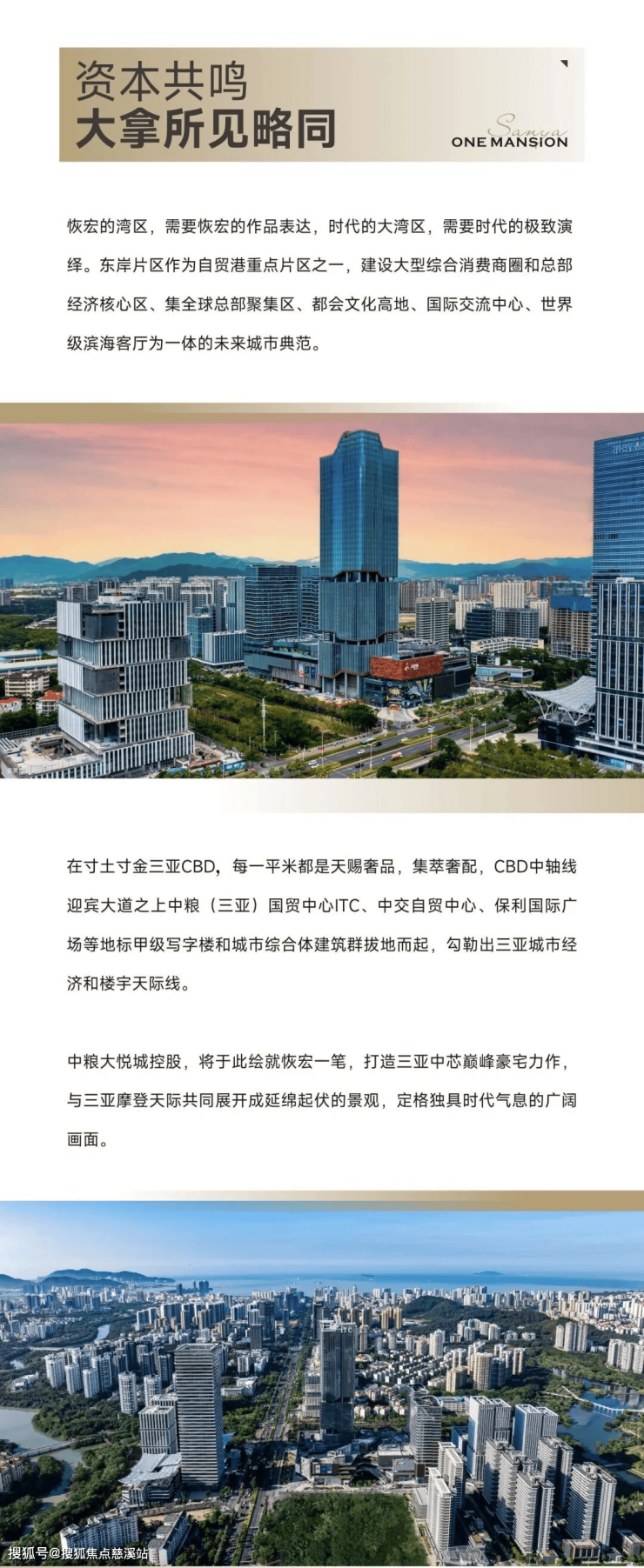 资本共鸣
大拿所见略同

Sanya
ONE MANSION

恢宏的湾区，需要恢宏的作品表达，时代的大湾区，需要时代的极致演绎。东岸片区作为自贸港重点片区之一，建设大型综合消费商圈和总部经济核心区、集全球总部聚集区、都会文化高地、国际交流中心、世界级滨海客厅为一体的未来城市典范。

在寸土寸金三亚CBD，每一平米都是天赐奢品，集萃奢配，CBD中轴线迎宾大道之上中粮（三亚）国贸中心ITC、中交自贸中心、保利国际广场等地标甲级写字楼和城市综合体建筑群拔地而起，勾勒出三亚城市经济和楼宇天际线。

中粮大悦城控股，将于此绘就恢宏一笔，打造三亚中芯巅峰豪宅力作，与三亚摩登天际共同展开成延绵起伏的景观，定格独具时代气息的广阔画面。

搜狐号@搜狐焦点慈溪站